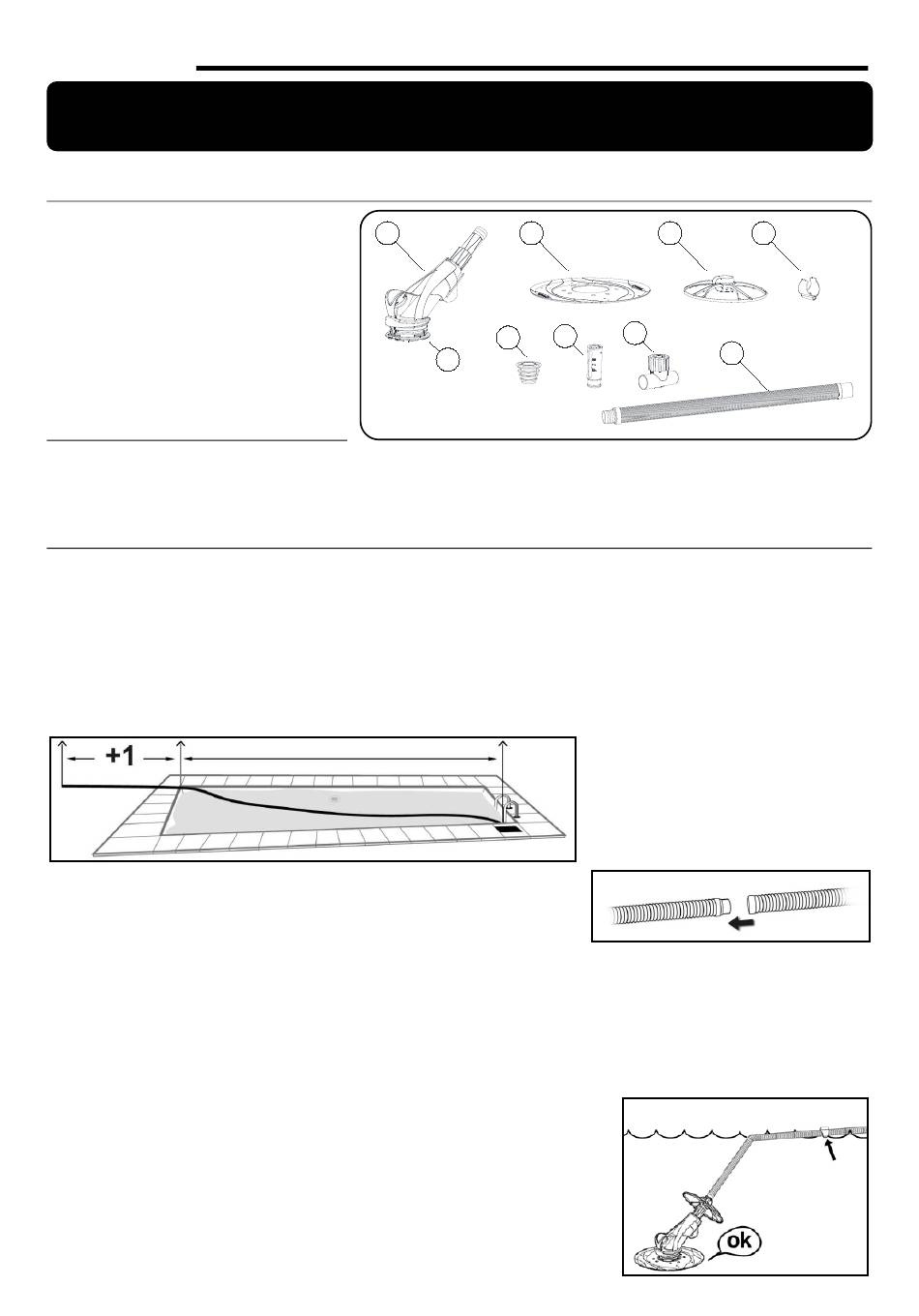 +1

ok